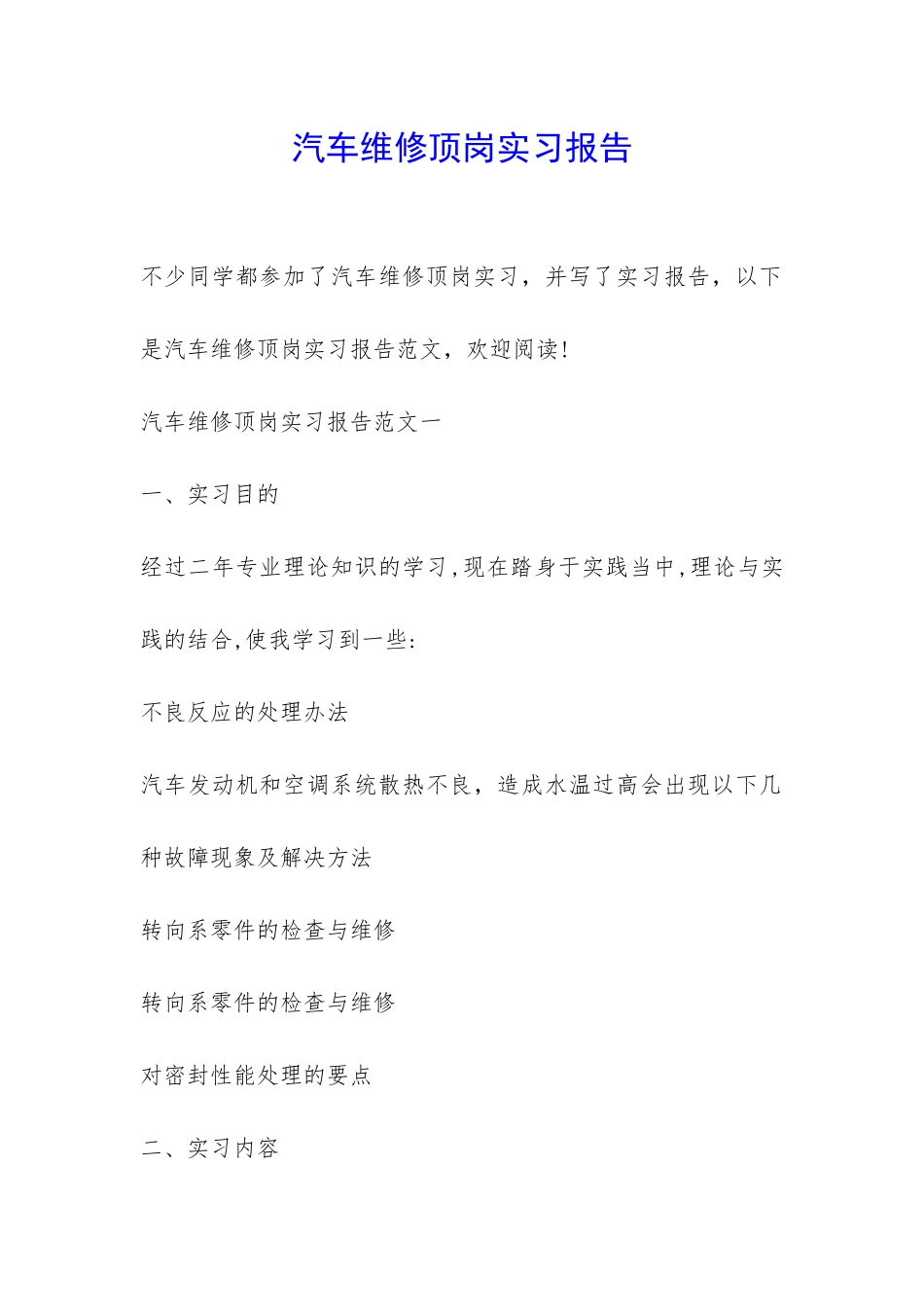 汽车维修顶岗实习报告

不少同学都参加了汽车维修顶岗实习，并写了实习报告，以下是汽车维修顶岗实习报告范文，欢迎阅读!

汽车维修顶岗实习报告范文一

一、实习目的

经过二年专业理论知识的学习,现在踏身于实践当中,理论与实践的结合,使我学习到一些:

不良反应的处理办法

汽车发动机和空调系统散热不良，造成水温过高会出现以下几种故障现象及解决方法

转向系零件的检查与维修

转向系零件的检查与维修

对密封性能处理的要点

二、实习内容